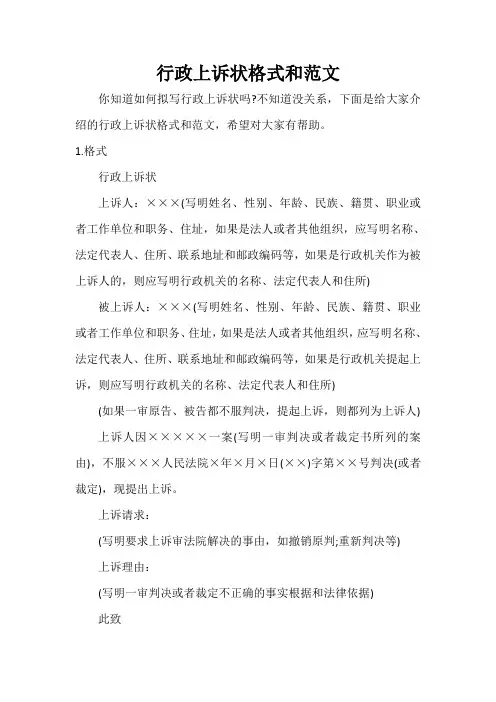 行政上诉状格式和范文

你知道如何拟写行政上诉状吗?不知道没关系，下面是给大家介绍的行政上诉状格式和范文，希望对大家有帮助。

1.格式

行政上诉状

上诉人：×××(写明姓名、性别、年龄、民族、籍贯、职业或者工作单位和职务、住址，如果是法人或者其他组织，应写明名称、法定代表人、住所、联系地址和邮政编码等，如果是行政机关作为被上诉人的，则应写明行政机关的名称、法定代表人和住所)

被上诉人：×××(写明姓名、性别、年龄、民族、籍贯、职业或者工作单位和职务、住址，如果是法人或者其他组织，应写明名称、法定代表人、住所、联系地址和邮政编码等，如果是行政机关提起上诉，则应写明行政机关的名称、法定代表人和住所)

(如果一审原告、被告都不服判决，提起上诉，则都列为上诉人)

上诉人因×××××一案(写明一审判决或者裁定书所列的案由)，不服×××人民法院×年×月×日(××)字第××号判决(或者裁定)，现提出上诉。

上诉请求：

(写明要求上诉审法院解决的事由，如撤销原判;重新判决等)

上诉理由：

(写明一审判决或者裁定不正确的事实根据和法律依据)

此致